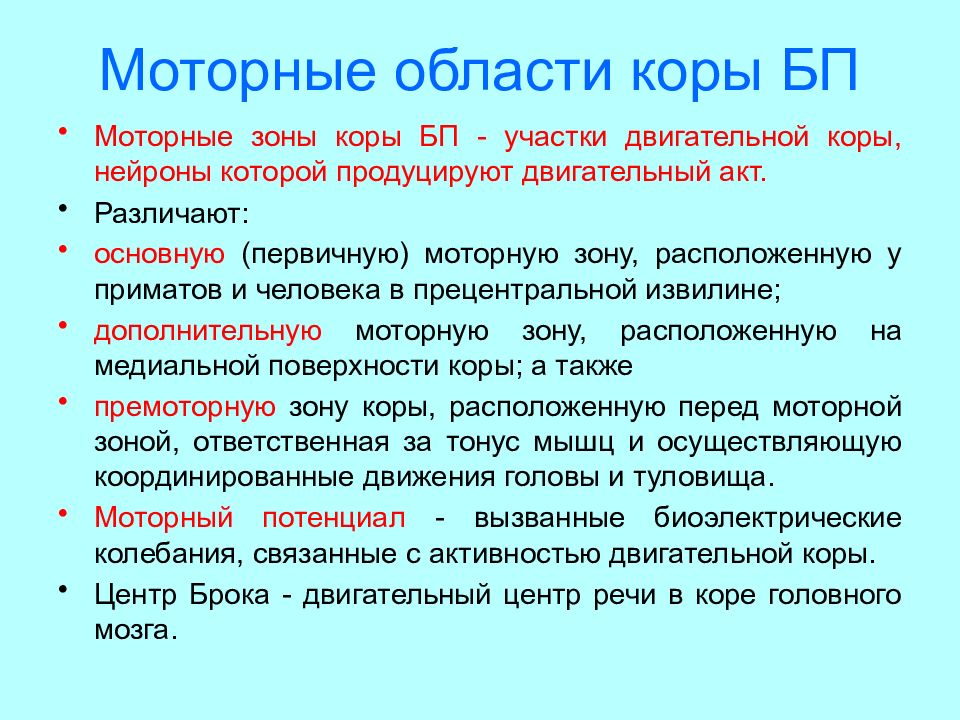 Моторные области коры БП

• Моторные зоны коры БП - участки двигательной коры, нейроны которой продуцируют двигательный акт.

• Различают:

• основную (первичную) моторную зону, расположенную у приматов и человека в прецентральной извилине;

• дополнительную моторную зону, расположенную на медиальной поверхности коры; а также

• премоторную зону коры, расположенную перед моторной зоной, ответственная за тонус мышц и осуществляющую координированные движения головы и туловища.

• Моторный потенциал - вызванные биоэлектрические колебания, связанные с активностью двигательной коры.

• Центр Брока - двигательный центр речи в коре головного мозга.